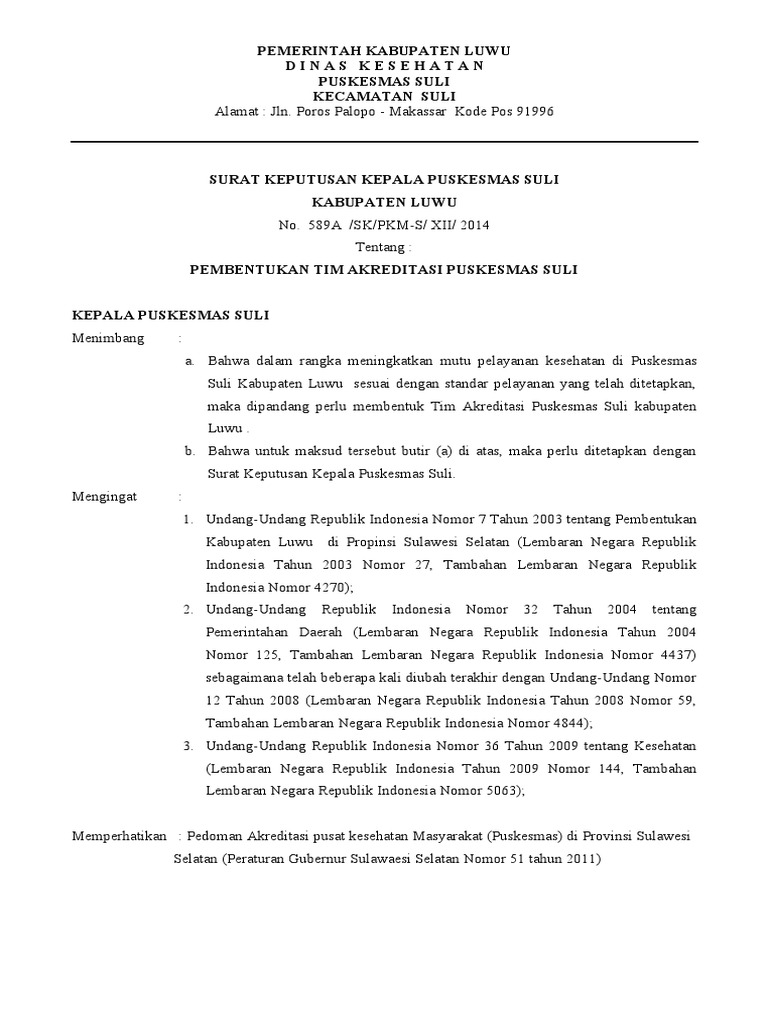 PEMERINTAH KABUPATEN LUWU
D I N A S K E S E H A T A N
PUSKESMAS SULI
KECAMATAN SULI
Alamat : Jln. Poros Palopo - Makassar Kode Pos 91996

SURAT KEPUTUSAN KEPALA PUSKESMAS SULI
KABUPATEN LUWU
No. 589A /SK/PKM-S/ XII/ 2014
Tentang :
PEMBENTUKAN TIM AKREDITASI PUSKESMAS SULI

KEPALA PUSKESMAS SULI
Menimbang :
a. Bahwa dalam rangka meningkatkan mutu pelayanan kesehatan di Puskesmas Suli Kabupaten Luwu sesuai dengan standar pelayanan yang telah ditetapkan, maka dipandang perlu membentuk Tim Akreditasi Puskesmas Suli kabupaten Luwu .
b. Bahwa untuk maksud tersebut butir (a) di atas, maka perlu ditetapkan dengan Surat Keputusan Kepala Puskesmas Suli.
Mengingat :
1. Undang-Undang Republik Indonesia Nomor 7 Tahun 2003 tentang Pembentukan Kabupaten Luwu di Propinsi Sulawesi Selatan (Lembaran Negara Republik Indonesia Tahun 2003 Nomor 27, Tambahan Lembaran Negara Republik Indonesia Nomor 4270);
2. Undang-Undang Republik Indonesia Nomor 32 Tahun 2004 tentang Pemerintahan Daerah (Lembaran Negara Republik Indonesia Tahun 2004 Nomor 125, Tambahan Lembaran Negara Republik Indonesia Nomor 4437) sebagaimana telah beberapa kali diubah terakhir dengan Undang-Undang Nomor 12 Tahun 2008 (Lembaran Negara Republik Indonesia Tahun 2008 Nomor 59, Tambahan Lembaran Negara Republik Indonesia Nomor 4844);
3. Undang-Undang Republik Indonesia Nomor 36 Tahun 2009 tentang Kesehatan (Lembaran Negara Republik Indonesia Tahun 2009 Nomor 144, Tambahan Lembaran Negara Republik Indonesia Nomor 5063);

Memperhatikan : Pedoman Akreditasi pusat kesehatan Masyarakat (Puskesmas) di Provinsi Sulawesi Selatan (Peraturan Gubernur Sulawaesi Selatan Nomor 51 tahun 2011)